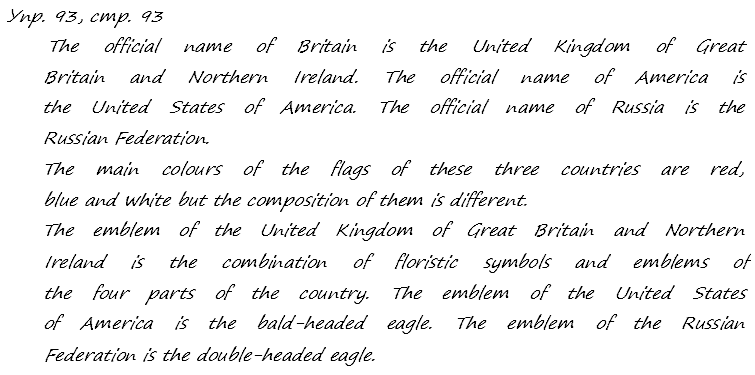 Упр. 93, стр. 93

The official name of Britain is the United Kingdom of Great Britain and Northern Ireland. The official name of America is the United States of America. The official name of Russia is the Russian Federation.

The main colours of the flags of these three countries are red, blue and white but the composition of them is different.

The emblem of the United Kingdom of Great Britain and Northern Ireland is the combination of floristic symbols and emblems of the four parts of the country. The emblem of the United States of America is the bald-headed eagle. The emblem of the Russian Federation is the double-headed eagle.